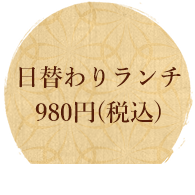 日替わりランチ
980円(税込)